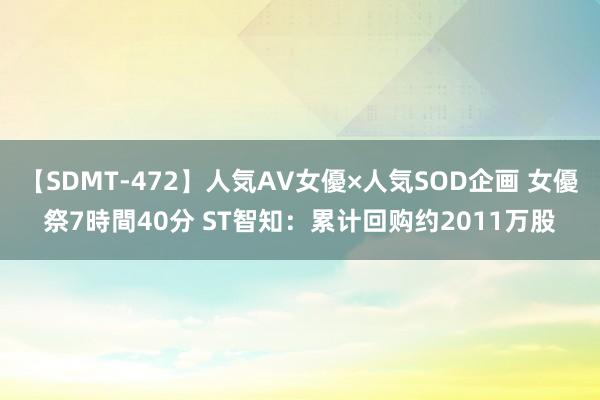 【SDMT-472】人気AV女優×人気SOD企画 女優祭7時間40分 ST智知：累计回购约2011万股